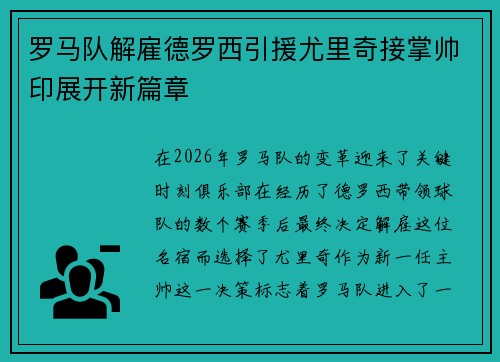 罗马队解雇德罗西引援尤里奇接掌帅印展开新篇章

在2026年罗马队的变革迎来了关键时刻俱乐部在经历了德罗西带领球队的数个赛季后最终决定解雇这位名宿而选择了尤里奇作为新一任主帅这一决策标志着罗马队进入了一